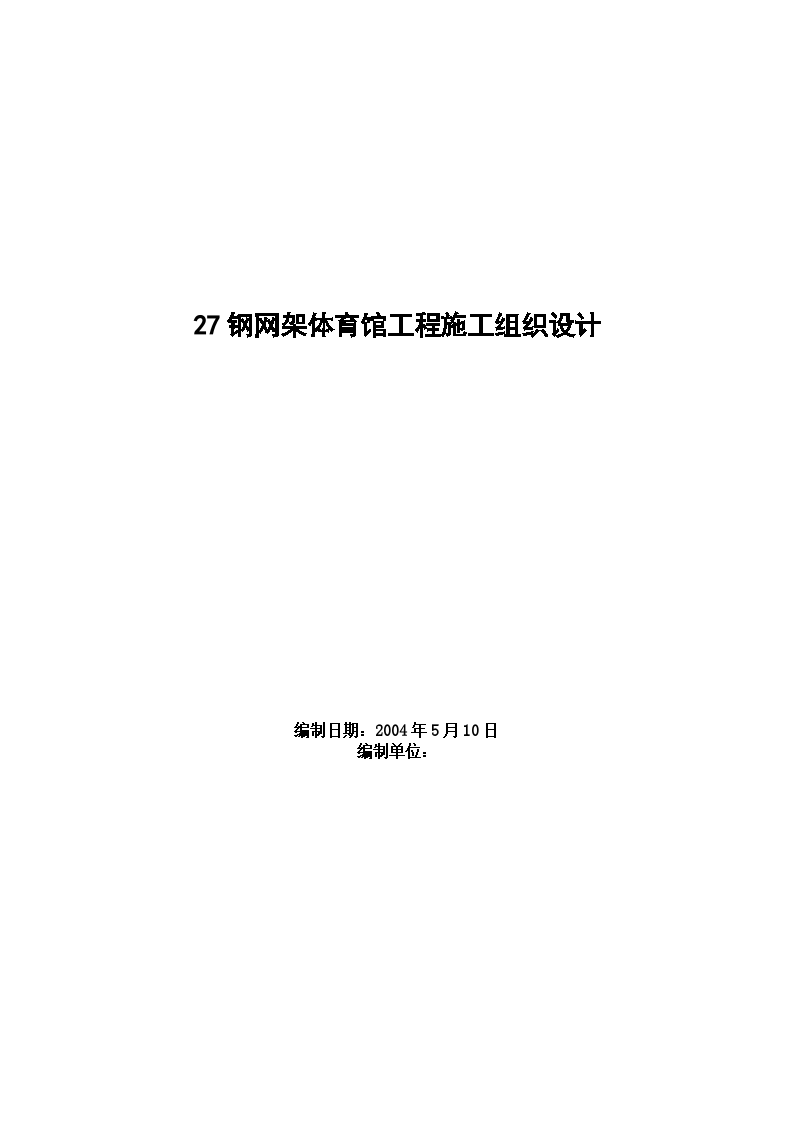 27 钢网架体育馆工程施工组织设计

编制日期：2004 年 5 月 10 日
编制单位：